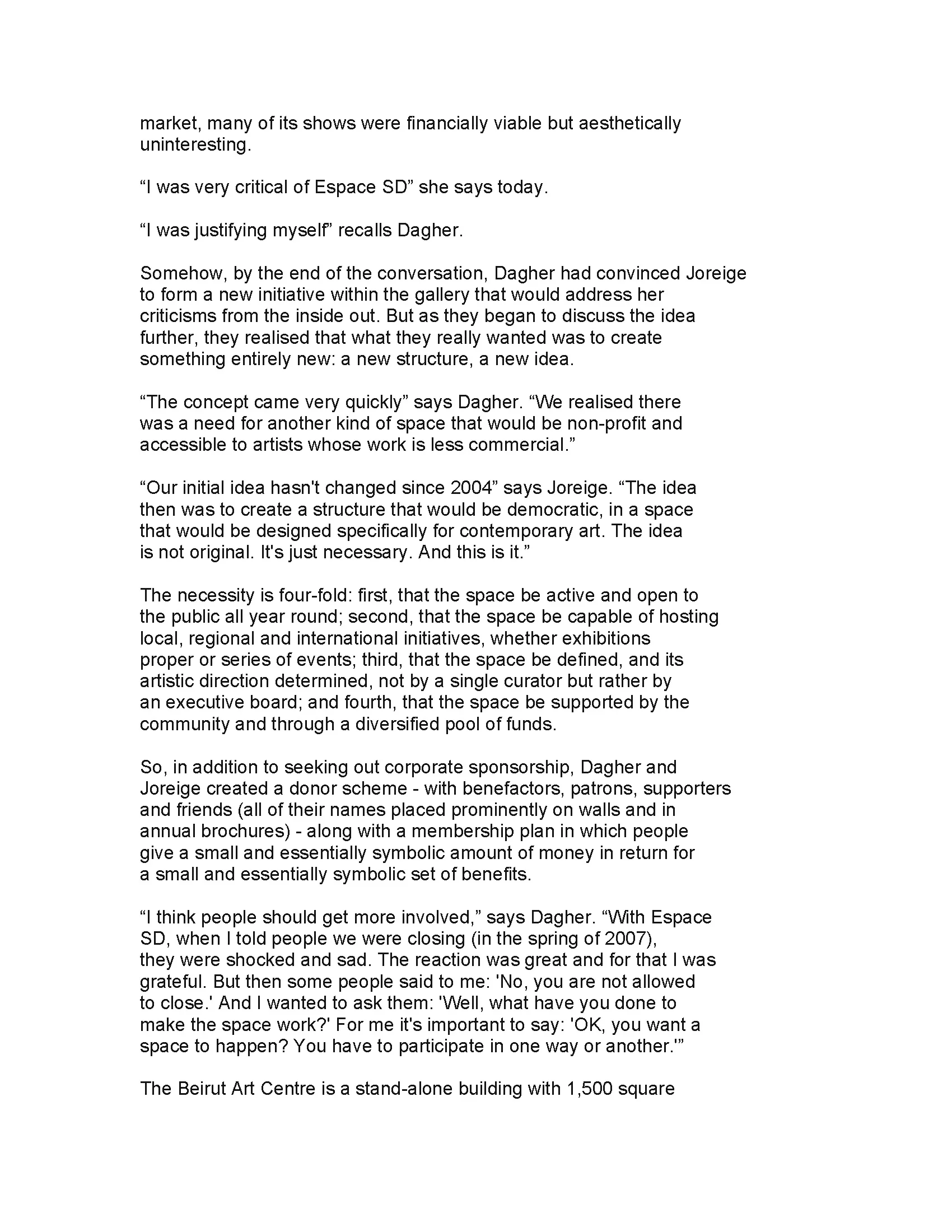 market, many of its shows were financially viable but aesthetically uninteresting.

“I was very critical of Espace SD” she says today.

“I was justifying myself” recalls Dagher.

Somehow, by the end of the conversation, Dagher had convinced Joreige to form a new initiative within the gallery that would address her criticisms from the inside out. But as they began to discuss the idea further, they realised that what they really wanted was to create something entirely new: a new structure, a new idea.

“The concept came very quickly” says Dagher. “We realised there was a need for another kind of space that would be non-profit and accessible to artists whose work is less commercial.”

“Our initial idea hasn't changed since 2004” says Joreige. “The idea then was to create a structure that would be democratic, in a space that would be designed specifically for contemporary art. The idea is not original. It's just necessary. And this is it.”

The necessity is four-fold: first, that the space be active and open to the public all year round; second, that the space be capable of hosting local, regional and international initiatives, whether exhibitions proper or series of events; third, that the space be defined, and its artistic direction determined, not by a single curator but rather by an executive board; and fourth, that the space be supported by the community and through a diversified pool of funds.

So, in addition to seeking out corporate sponsorship, Dagher and Joreige created a donor scheme - with benefactors, patrons, supporters and friends (all of their names placed prominently on walls and in annual brochures) - along with a membership plan in which people give a small and essentially symbolic amount of money in return for a small and essentially symbolic set of benefits.

“I think people should get more involved,” says Dagher. “With Espace SD, when I told people we were closing (in the spring of 2007), they were shocked and sad. The reaction was great and for that I was grateful. But then some people said to me: 'No, you are not allowed to close.' And I wanted to ask them: 'Well, what have you done to make the space work?' For me it's important to say: 'OK, you want a space to happen? You have to participate in one way or another.'”

The Beirut Art Centre is a stand-alone building with 1,500 square